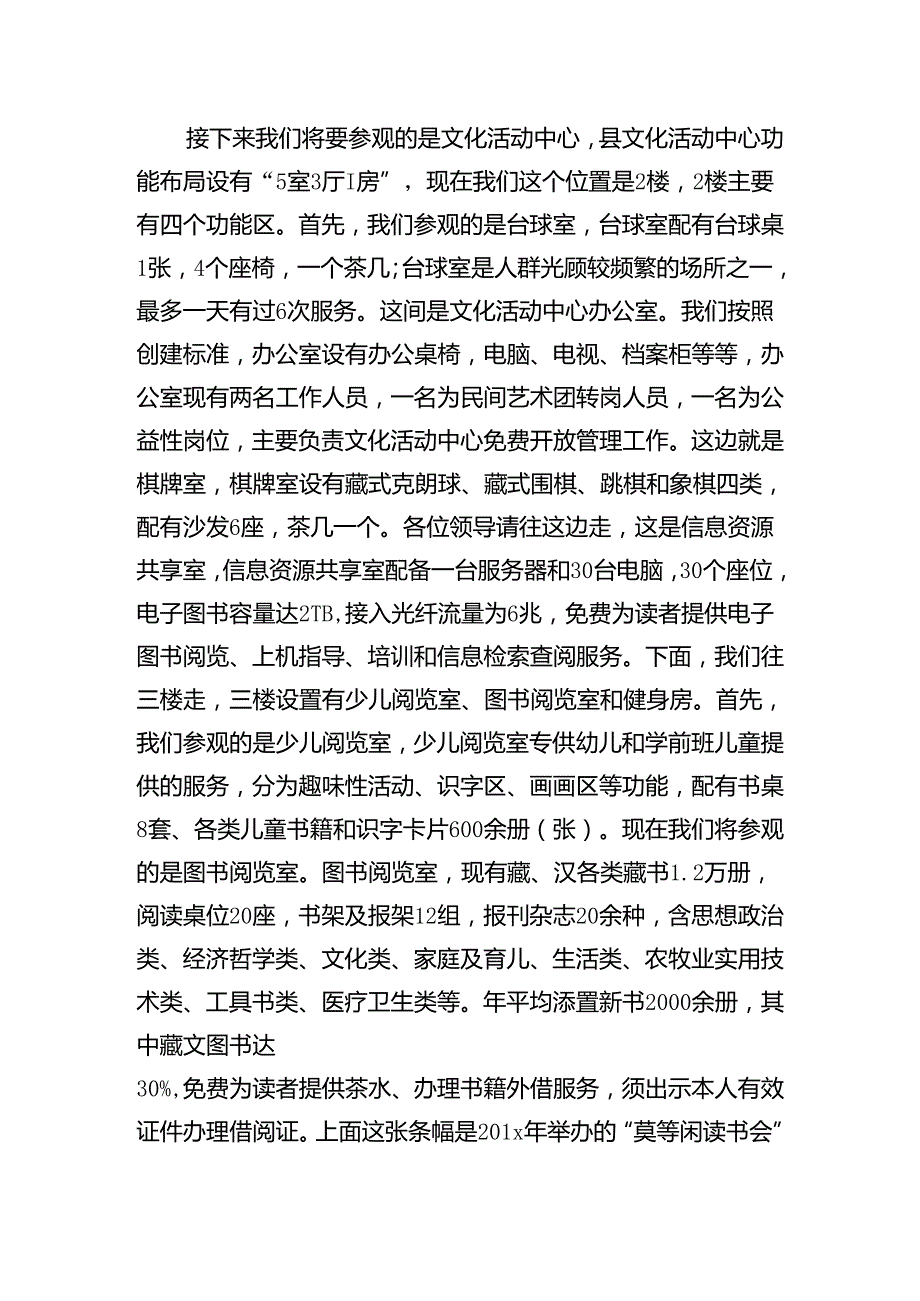 接下来我们将要参观的是文化活动中心，县文化活动中心功能布局设有“5室3厅I房”，现在我们这个位置是2楼，2楼主要有四个功能区。首先，我们参观的是台球室，台球室配有台球桌1张，4个座椅，一个茶几;台球室是人群光顾较频繁的场所之一，最多一天有过6次服务。这间是文化活动中心办公室。我们按照创建标准，办公室设有办公桌椅，电脑、电视、档案柜等等，办公室现有两名工作人员，一名为民间艺术团转岗人员，一名为公益性岗位，主要负责文化活动中心免费开放管理工作。这边就是棋牌室，棋牌室设有藏式克朗球、藏式围棋、跳棋和象棋四类，配有沙发6座，茶几一个。各位领导请往这边走，这是信息资源共享室，信息资源共享室配备一台服务器和30台电脑，30个座位，电子图书容量达2TB,接入光纤流量为6兆，免费为读者提供电子图书阅览、上机指导、培训和信息检索查阅服务。下面，我们往三楼走，三楼设置有少儿阅览室、图书阅览室和健身房。首先，我们参观的是少儿阅览室，少儿阅览室专供幼儿和学前班儿童提供的服务，分为趣味性活动、识字区、画画区等功能，配有书桌8套、各类儿童书籍和识字卡片600余册（张）。现在我们将参观的是图书阅览室。图书阅览室，现有藏、汉各类藏书1.2万册，阅读桌位20座，书架及报架12组，报刊杂志20余种，含思想政治类、经济哲学类、文化类、家庭及育儿、生活类、农牧业实用技术类、工具书类、医疗卫生类等。年平均添置新书2000余册，其中藏文图书达

30%,免费为读者提供茶水、办理书籍外借服务，须出示本人有效证件办理借阅证。上面这张条幅是201x年举办的“莫等闲读书会”